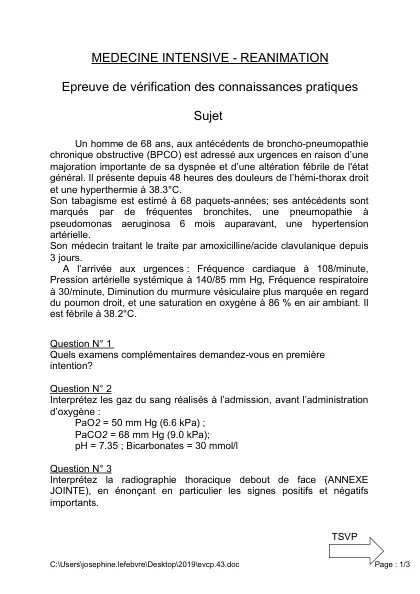 MEDECINE INTENSIVE - REANIMATION

Epreuve de vérification des connaissances pratiques

Sujet

Un homme de 68 ans, aux antécédents de broncho-pneumopathie chronique obstructive (BPCO) est adressé aux urgences en raison d'une majoration importante de sa dyspnée et d'une altération fébrile de l'état général. Il présente depuis 48 heures des douleurs de l'hémi-thorax droit et une hyperthermie à 38.3°C.
Son tabagisme est estimé à 68 paquets-années; ses antécédents sont marqués par de fréquentes bronchites, une pneumopathie à pseudomonas aeruginosa 6 mois auparavant, une hypertension artérielle.
Son médecin traitant le traite par amoxicilline/acide clavulanique depuis 3 jours.
A l'arrivée aux urgences : Fréquence cardiaque à 108/minute, Pression artérielle systémique à 140/85 mm Hg, Fréquence respiratoire à 30/minute, Diminution du murmure vésiculaire plus marquée en regard du poumon droit, et une saturation en oxygène à 86 % en air ambiant. Il est fébrile à 38.2°C.

Question N° 1
Quels examens complémentaires demandez-vous en première intention?

Question N° 2
Interprétez les gaz du sang réalisés à l'admission, avant l'administration d'oxygène :
PaO2 = 50 mm Hg (6.6 kPa) ;
PaCO2 = 68 mm Hg (9.0 kPa);
pH = 7.35 ; Bicarbonates = 30 mmol/l

Question N° 3
Interprétez la radiographie thoracique debout de face (ANNEXE JOINTE), en énonçant en particulier les signes positifs et négatifs importants.

TSVP

C:\Users\josephine.lefebvre\Desktop\2019\evcp.43.doc

Page : 1/3